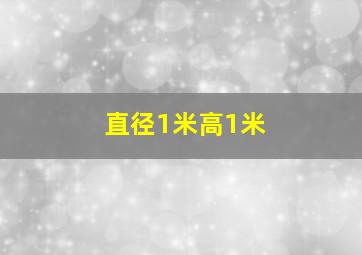 直径1米高1米